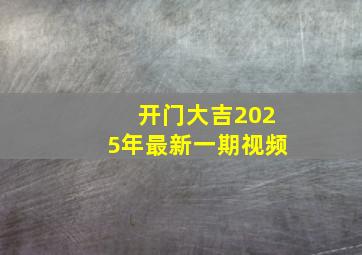 开门大吉2025年最新一期视频